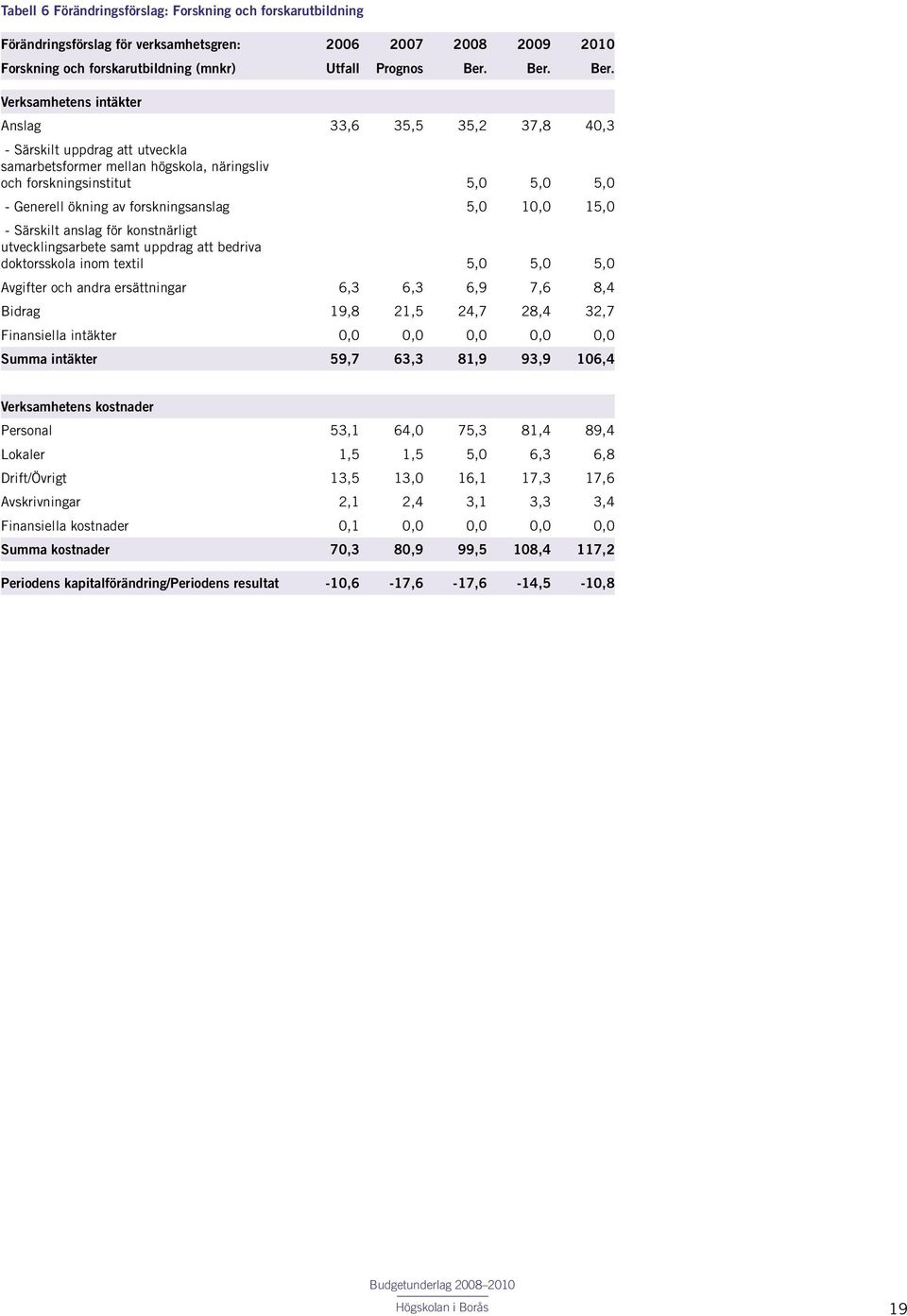 Tabell 6 Förändringsförslag: Forskning och forskarutbildning

| Förändringsförslag för verksamhetsgren: | 2006 | 2007 | 2008 | 2009 | 2010 |
|---|---|---|---|---|---|
| Forskning och forskarutbildning (mnkr) | Utfall | Prognos | Ber. | Ber. | Ber. |
| Verksamhetens intäkter | | | | | |
| Anslag | 33,6 | 35,5 | 35,2 | 37,8 | 40,3 |
| - Särskilt uppdrag att utveckla samarbetsformer mellan högskola, näringsliv och forskningsinstitut | | | 5,0 | 5,0 | 5,0 |
| - Generell ökning av forskningsanslag | | | 5,0 | 10,0 | 15,0 |
| - Särskilt anslag för konstnärligt utvecklingsarbete samt uppdrag att bedriva doktorsskola inom textil | | | 5,0 | 5,0 | 5,0 |
| Avgifter och andra ersättningar | 6,3 | 6,3 | 6,9 | 7,6 | 8,4 |
| Bidrag | 19,8 | 21,5 | 24,7 | 28,4 | 32,7 |
| Finansiella intäkter | 0,0 | 0,0 | 0,0 | 0,0 | 0,0 |
| Summa intäkter | 59,7 | 63,3 | 81,9 | 93,9 | 106,4 |
| Verksamhetens kostnader | | | | | |
| Personal | 53,1 | 64,0 | 75,3 | 81,4 | 89,4 |
| Lokaler | 1,5 | 1,5 | 5,0 | 6,3 | 6,8 |
| Drift/Övrigt | 13,5 | 13,0 | 16,1 | 17,3 | 17,6 |
| Avskrivningar | 2,1 | 2,4 | 3,1 | 3,3 | 3,4 |
| Finansiella kostnader | 0,1 | 0,0 | 0,0 | 0,0 | 0,0 |
| Summa kostnader | 70,3 | 80,9 | 99,5 | 108,4 | 117,2 |
| Periodens kapitalförändring/Periodens resultat | -10,6 | -17,6 | -17,6 | -14,5 | -10,8 |

Budgetunderlag 2008–2010
Högskolan i Borås

19